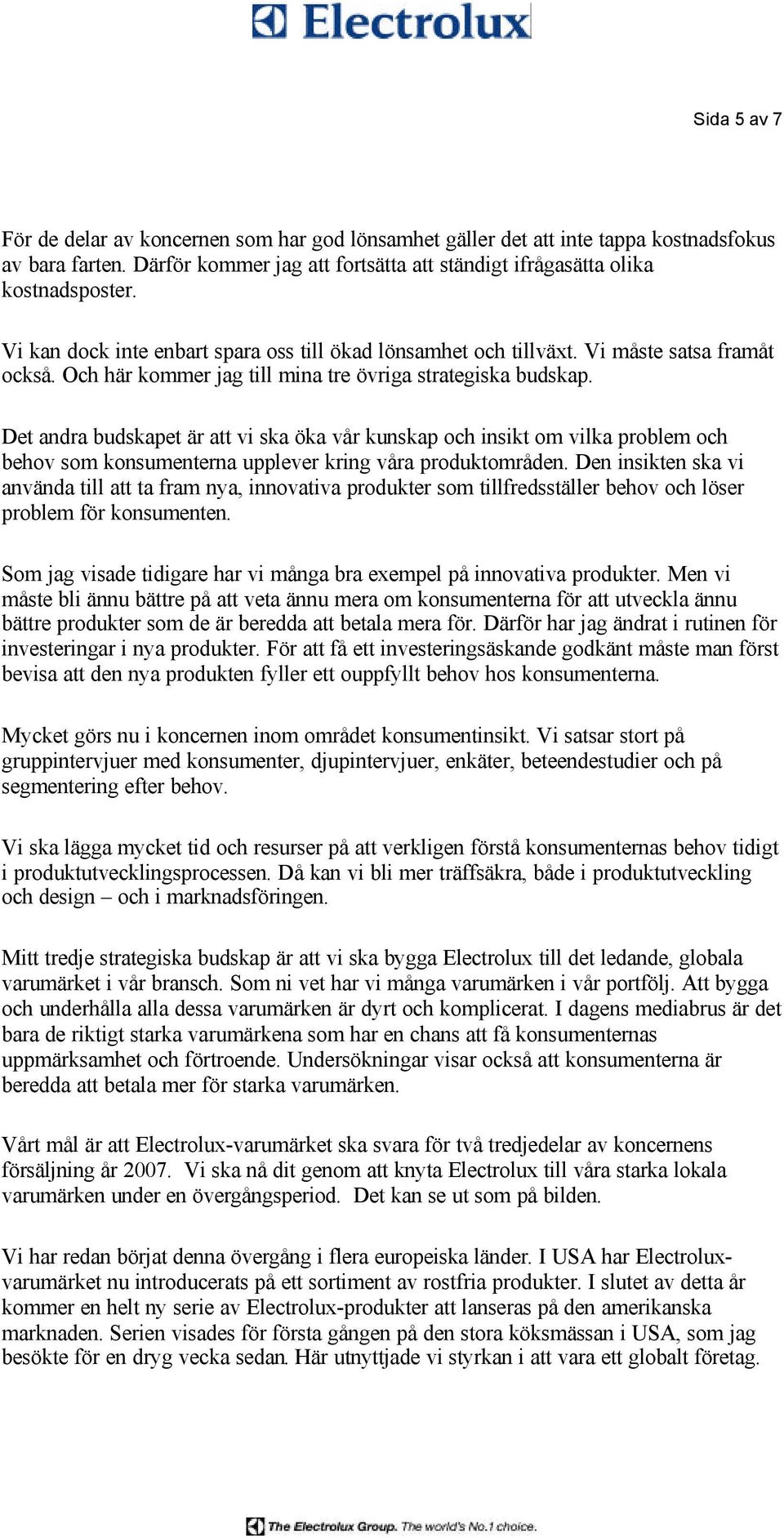 Electrolux

Sida 5 av 7

För de delar av koncernen som har god lönsamhet gäller det att inte tappa kostnadsfokus av bara farten. Därför kommer jag att fortsätta att ständigt ifrågasätta olika kostnadsposter.

Vi kan dock inte enbart spara oss till ökad lönsamhet och tillväxt. Vi måste satsa framåt också. Och här kommer jag till mina tre övriga strategiska budskap.

Det andra budskapet är att vi ska öka vår kunskap och insikt om vilka problem och behov som konsumenterna upplever kring våra produktområden. Den insikten ska vi använda till att ta fram nya, innovativa produkter som tillfredsställer behov och löser problem för konsumenten.

Som jag visade tidigare har vi många bra exempel på innovativa produkter. Men vi måste bli ännu bättre på att veta ännu mera om konsumenterna för att utveckla ännu bättre produkter som de är beredda att betala mera för. Därför har jag ändrat i rutinen för investeringar i nya produkter. För att få ett investeringsäskande godkänt måste man först bevisa att den nya produkten fyller ett ouppfyllt behov hos konsumenterna.

Mycket görs nu i koncernen inom området konsumentinsikt. Vi satsar stort på gruppintervjuer med konsumenter, djupintervjuer, enkäter, beteendestudier och på segmentering efter behov.

Vi ska lägga mycket tid och resurser på att verkligen förstå konsumenternas behov tidigt i produktutvecklingsprocessen. Då kan vi bli mer träffsäkra, både i produktutveckling och design – och i marknadsföringen.

Mitt tredje strategiska budskap är att vi ska bygga Electrolux till det ledande, globala varumärket i vår bransch. Som ni vet har vi många varumärken i vår portfölj. Att bygga och underhålla alla dessa varumärken är dyrt och komplicerat. I dagens mediabrus är det bara de riktigt starka varumärkena som har en chans att få konsumenternas uppmärksamhet och förtroende. Undersökningar visar också att konsumenterna är beredda att betala mer för starka varumärken.

Vårt mål är att Electrolux-varumärket ska svara för två tredjedelar av koncernens försäljning år 2007. Vi ska nå dit genom att knyta Electrolux till våra starka lokala varumärken under en övergångsperiod. Det kan se ut som på bilden.

Vi har redan börjat denna övergång i flera europeiska länder. I USA har Electrolux-varumärket nu introducerats på ett sortiment av rostfria produkter. I slutet av detta år kommer en helt ny serie av Electrolux-produkter att lanseras på den amerikanska marknaden. Serien visades för första gången på den stora köksmässan i USA, som jag besökte för en dryg vecka sedan. Här utnyttjade vi styrkan i att vara ett globalt företag.

The Electrolux Group. The world's No.1 choice.